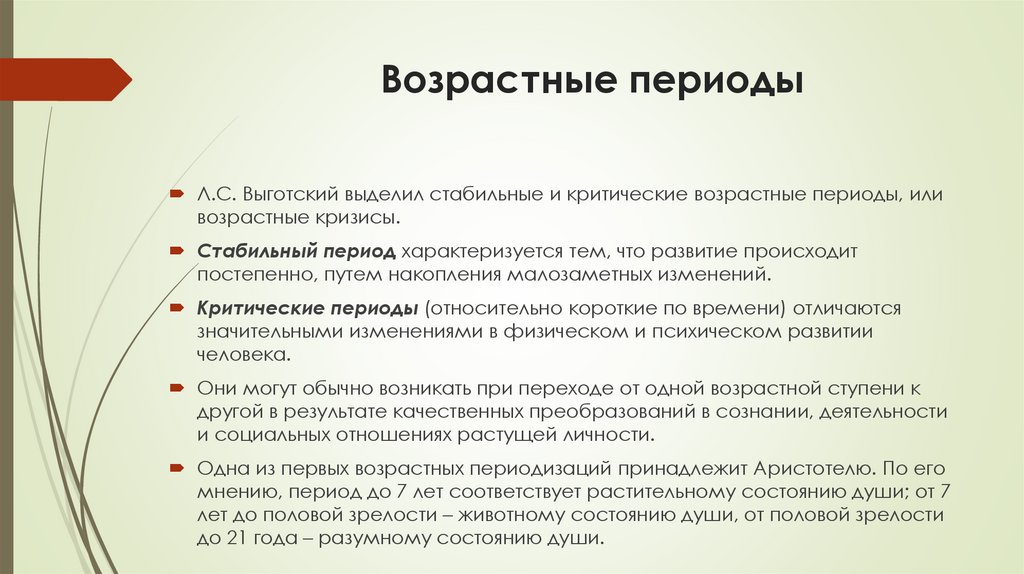 Возрастные периоды

Л.С. Выготский выделил стабильные и критические возрастные периоды, или возрастные кризисы.

Стабильный период характеризуется тем, что развитие происходит постепенно, путем накопления малозаметных изменений.

Критические периоды (относительно короткие по времени) отличаются значительными изменениями в физическом и психическом развитии человека.

Они могут обычно возникать при переходе от одной возрастной ступени к другой в результате качественных преобразований в сознании, деятельности и социальных отношениях растущей личности.

Одна из первых возрастных периодизаций принадлежит Аристотелю. По его мнению, период до 7 лет соответствует растительному состоянию души; от 7 лет до половой зрелости – животному состоянию души, от половой зрелости до 21 года – разумному состоянию души.